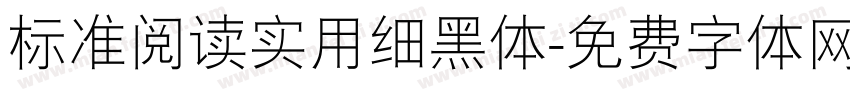 标准阅读实用细黑体-免费字体网